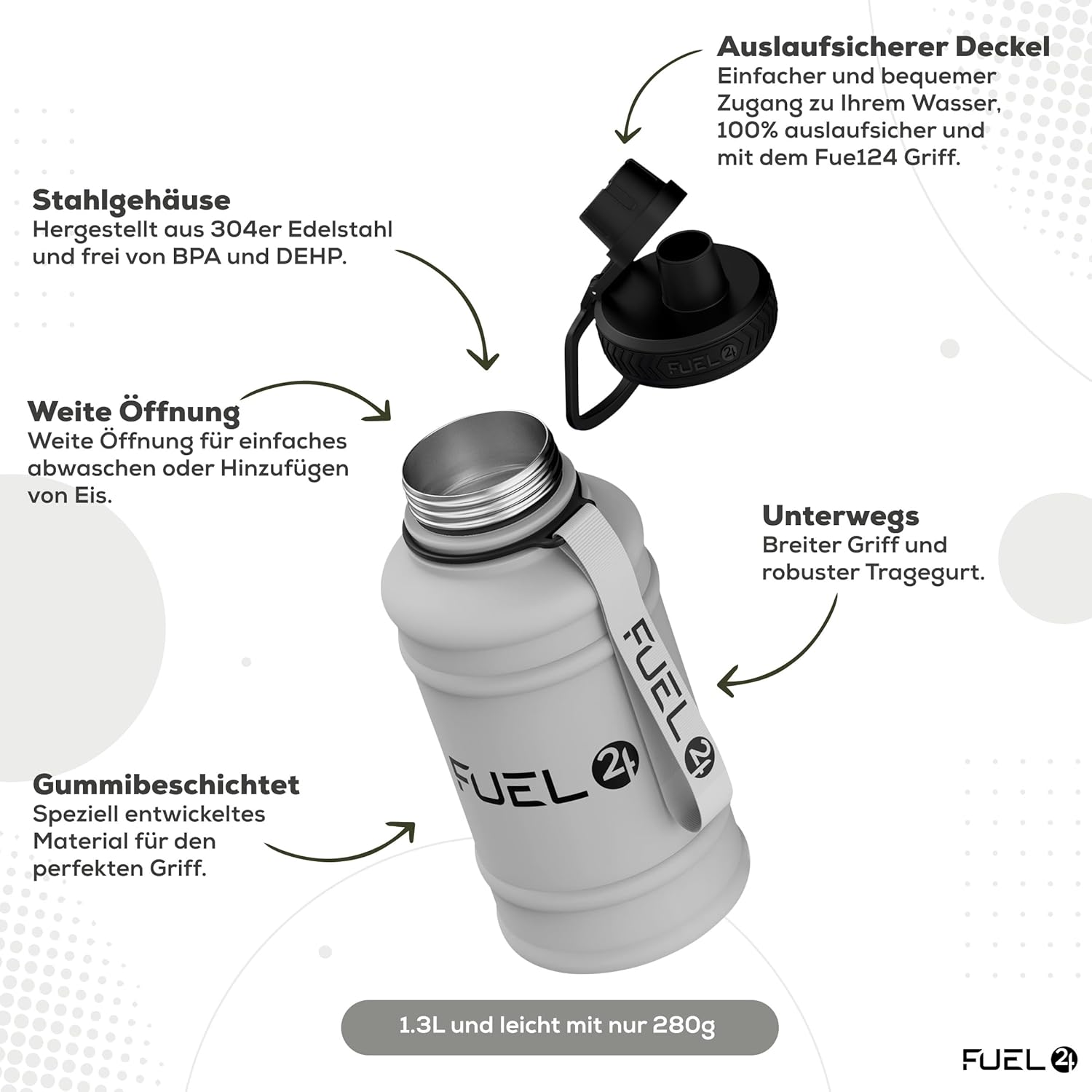 Auslaufsicherer Deckel
Einfacher und bequemer Zugang zu Ihrem Wasser, 100% auslaufsicher und mit dem Fue124 Griff.

Stahlgehäuse
Hergestellt aus 304er Edelstahl und frei von BPA und DEHP.

FUEL 24

Weite Öffnung
Weite Öffnung für einfaches abwaschen oder Hinzufügen von Eis.

Unterwegs
Breiter Griff und robuster Tragegurt.

FUEL 24

FUEL 24

Gummibeschichtet
Speziell entwickeltes Material für den perfekten Griff.

1.3L und leicht mit nur 280g

FUEL 24